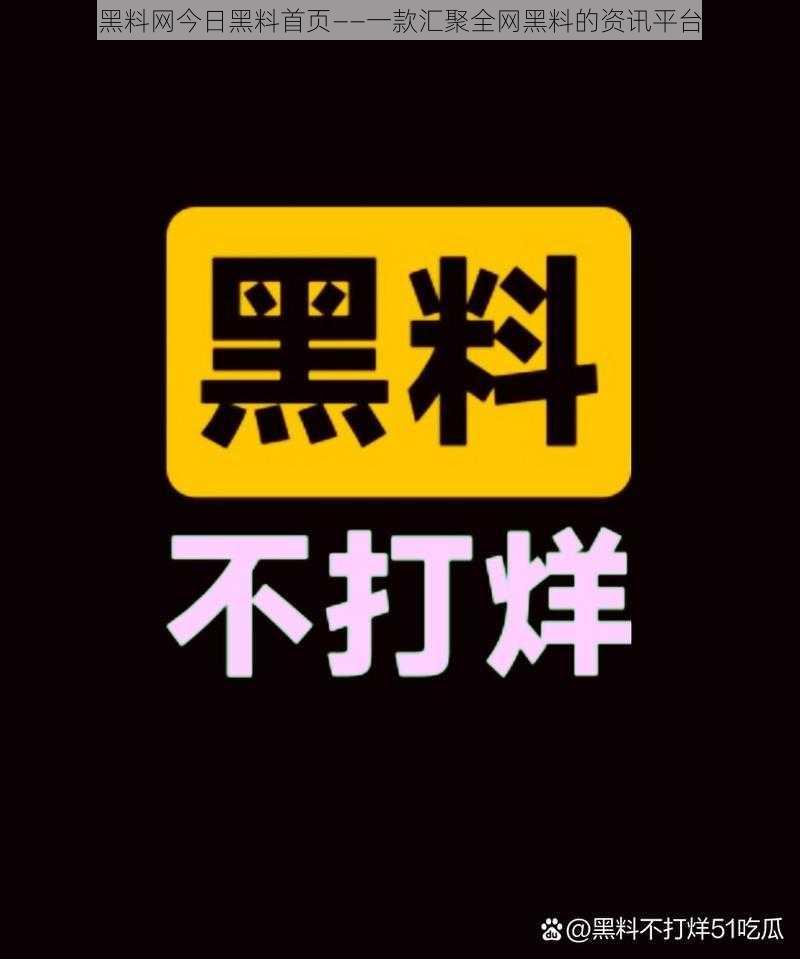 黑料网今日黑料首页——一款汇聚全网黑料的资讯平台

黑料

不打烊

@黑料不打烊51吃瓜